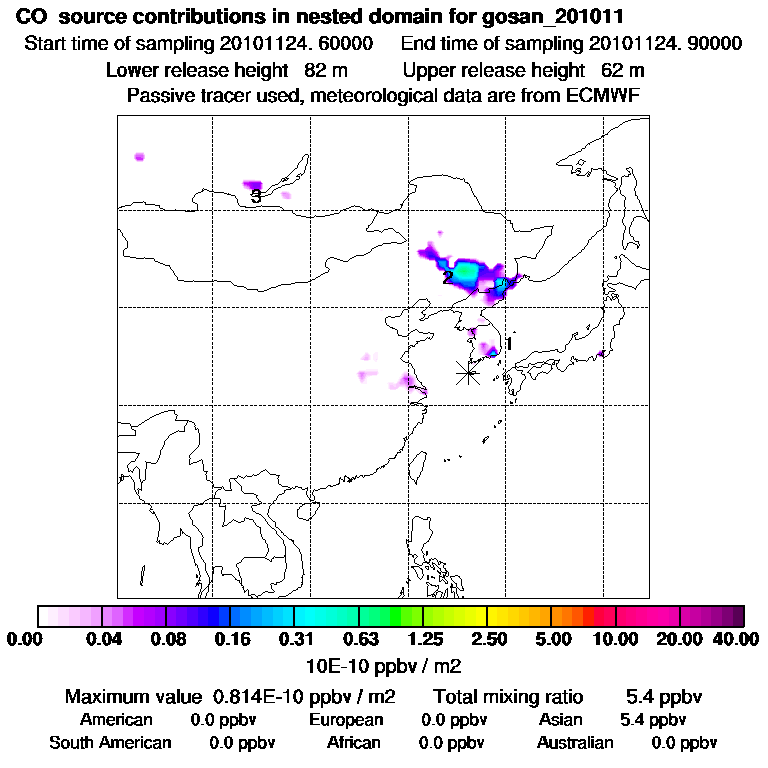 CO source contributions in nested domain for gosan_201011

Start time of sampling 20101124. 60000 End time of sampling 20101124. 90000

Lower release height 82 m Upper release height 62 m

Passive tracer used, meteorological data are from ECMWF

3

2

1

0.00 0.04 0.08 0.16 0.31 0.63 1.25 2.50 5.00 10.00 20.00 40.00

10E-10 ppbv / m2

Maximum value 0.814E-10 ppbv / m2 Total mixing ratio 5.4 ppbv

American 0.0 ppbv European 0.0 ppbv Asian 5.4 ppbv

South American 0.0 ppbv African 0.0 ppbv Australian 0.0 ppbv